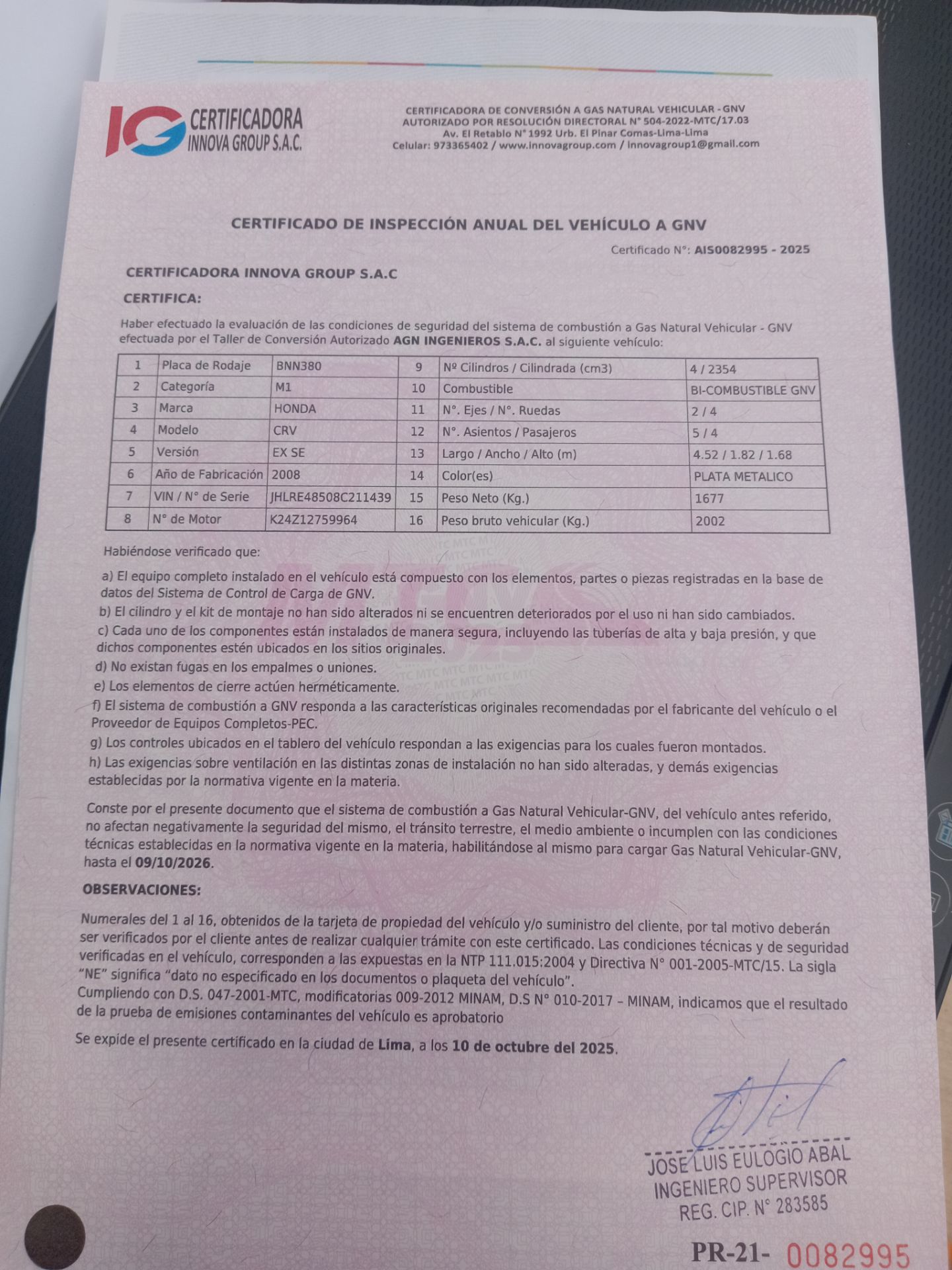 IG CERTIFICADORA INNOVA GROUP S.A.C.

CERTIFICADORA DE CONVERSIÓN A GAS NATURAL VEHICULAR - GNV
AUTORIZADO POR RESOLUCIÓN DIRECTORAL N° 504-2022-MTC/17.03
Av. El Retablo N° 1992 Urb. El Pinar Comas-Lima-Lima
Celular: 973365402 / www.innovagroup.com / innovagroup1@gmail.com

CERTIFICADO DE INSPECCIÓN ANUAL DEL VEHÍCULO A GNV

Certificado N°: AIS0082995 - 2025

CERTIFICADORA INNOVA GROUP S.A.C

CERTIFICA:

Haber efectuado la evaluación de las condiciones de seguridad del sistema de combustión a Gas Natural Vehicular - GNV efectuada por el Taller de Conversión Autorizado AGN INGENIEROS S.A.C. al siguiente vehículo:

| 1 | Placa de Rodaje | BNN380 | 9 | Nº Cilindros / Cilindrada (cm3) | 4 / 2354 |
|---|---|---|---|---|---|
| 2 | Categoría | M1 | 10 | Combustible | BI-COMBUSTIBLE GNV |
| 3 | Marca | HONDA | 11 | N°. Ejes / N°. Ruedas | 2 / 4 |
| 4 | Modelo | CRV | 12 | N°. Asientos / Pasajeros | 5 / 4 |
| 5 | Versión | EX SE | 13 | Largo / Ancho / Alto (m) | 4.52 / 1.82 / 1.68 |
| 6 | Año de Fabricación | 2008 | 14 | Color(es) | PLATA METALICO |
| 7 | VIN / N° de Serie | JHLRE48508C211439 | 15 | Peso Neto (Kg.) | 1677 |
| 8 | N° de Motor | K24Z12759964 | 16 | Peso bruto vehicular (Kg.) | 2002 |

Habiéndose verificado que:

a) El equipo completo instalado en el vehículo está compuesto con los elementos, partes o piezas registradas en la base de datos del Sistema de Control de Carga de GNV.
b) El cilindro y el kit de montaje no han sido alterados ni se encuentren deteriorados por el uso ni han sido cambiados.
c) Cada uno de los componentes están instalados de manera segura, incluyendo las tuberías de alta y baja presión, y que dichos componentes estén ubicados en los sitios originales.
d) No existan fugas en los empalmes o uniones.
e) Los elementos de cierre actúen herméticamente.
f) El sistema de combustión a GNV responda a las características originales recomendadas por el fabricante del vehículo o el Proveedor de Equipos Completos-PEC.
g) Los controles ubicados en el tablero del vehículo respondan a las exigencias para los cuales fueron montados.
h) Las exigencias sobre ventilación en las distintas zonas de instalación no han sido alteradas, y demás exigencias establecidas por la normativa vigente en la materia.

Conste por el presente documento que el sistema de combustión a Gas Natural Vehicular-GNV, del vehículo antes referido, no afectan negativamente la seguridad del mismo, el tránsito terrestre, el medio ambiente o incumplen con las condiciones técnicas establecidas en la normativa vigente en la materia, habilitándose al mismo para cargar Gas Natural Vehicular-GNV, hasta el 09/10/2026.

OBSERVACIONES:

Numerales del 1 al 16, obtenidos de la tarjeta de propiedad del vehículo y/o suministro del cliente, por tal motivo deberán ser verificados por el cliente antes de realizar cualquier trámite con este certificado. Las condiciones técnicas y de seguridad verificadas en el vehículo, corresponden a las expuestas en la NTP 111.015:2004 y Directiva N° 001-2005-MTC/15. La sigla "NE" significa "dato no especificado en los documentos o plaqueta del vehículo".
Cumpliendo con D.S. 047-2001-MTC, modificatorias 009-2012 MINAM, D.S N° 010-2017 – MINAM, indicamos que el resultado de la prueba de emisiones contaminantes del vehículo es aprobatorio

Se expide el presente certificado en la ciudad de Lima, a los 10 de octubre del 2025.

JOSE LUIS EULOGIO ABAL
INGENIERO SUPERVISOR
REG. CIP. N° 283585

PR-21- 0082995